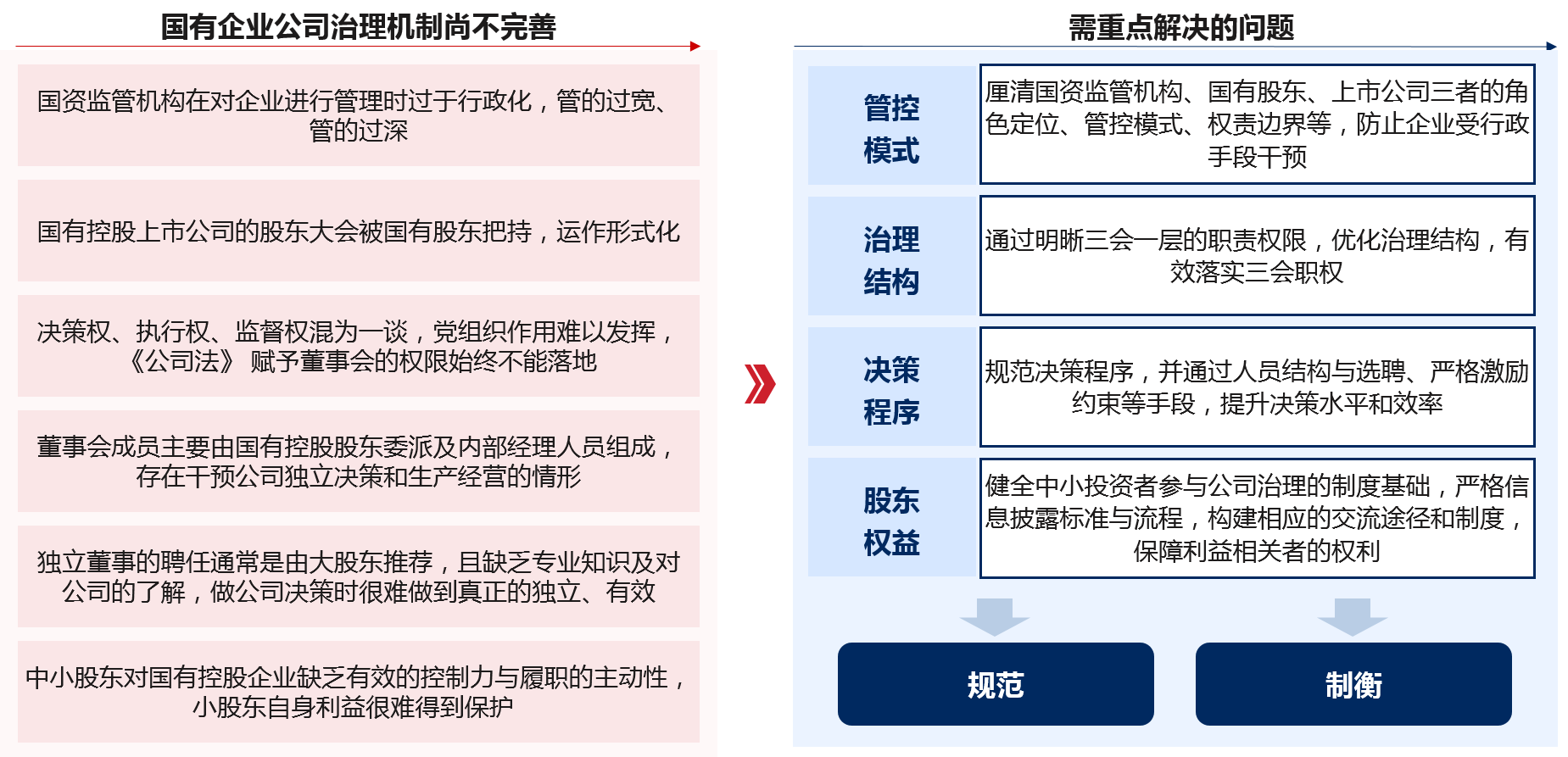 国有企业公司治理机制尚不完善

国资监管机构在对企业进行管理时过于行政化，管的过宽、管的过深

国有控股上市公司的股东大会被国有股东把持，运作形式化

决策权、执行权、监督权混为一谈，党组织作用难以发挥，《公司法》 赋予董事会的权限始终不能落地

董事会成员主要由国有控股股东委派及内部经理人员组成，存在干预公司独立决策和生产经营的情形

独立董事的聘任通常是由大股东推荐，且缺乏专业知识及对公司的了解，做公司决策时很难做到真正的独立、有效

中小股东对国有控股企业缺乏有效的控制力与履职的主动性，小股东自身利益很难得到保护

需重点解决的问题

管控模式

厘清国资监管机构、国有股东、上市公司三者的角色定位、管控模式、权责边界等，防止企业受行政手段干预

治理结构

通过明晰三会一层的职责权限，优化治理结构，有效落实三会职权

决策程序

规范决策程序，并通过人员结构与选聘、严格激励约束等手段，提升决策水平和效率

股东权益

健全中小投资者参与公司治理的制度基础，严格信息披露标准与流程，构建相应的交流途径和制度，保障利益相关者的权利

规范

制衡